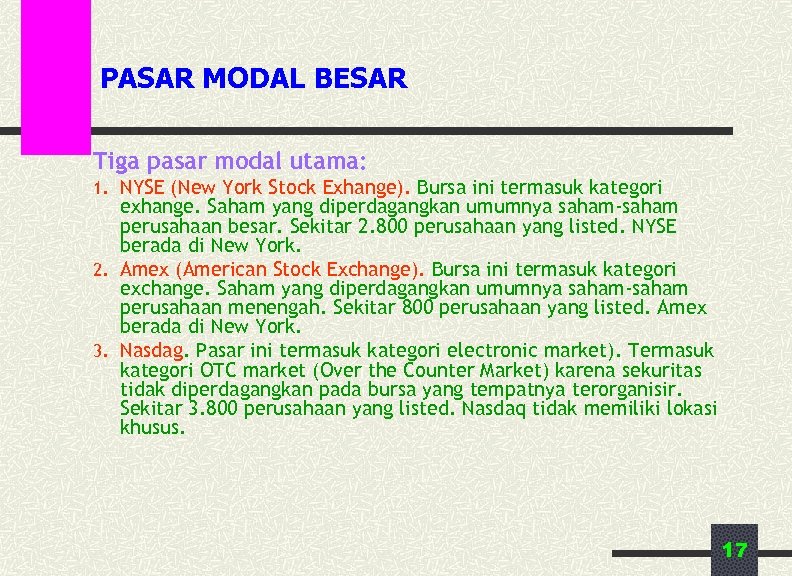 PASAR MODAL BESAR

Tiga pasar modal utama:

1. NYSE (New York Stock Exhange). Bursa ini termasuk kategori exhange. Saham yang diperdagangkan umumnya saham-saham perusahaan besar. Sekitar 2.800 perusahaan yang listed. NYSE berada di New York.

2. Amex (American Stock Exchange). Bursa ini termasuk kategori exchange. Saham yang diperdagangkan umumnya saham-saham perusahaan menengah. Sekitar 800 perusahaan yang listed. Amex berada di New York.

3. Nasdag. Pasar ini termasuk kategori electronic market). Termasuk kategori OTC market (Over the Counter Market) karena sekuritas tidak diperdagangkan pada bursa yang tempatnya terorganisir. Sekitar 3.800 perusahaan yang listed. Nasdaq tidak memiliki lokasi khusus.

17